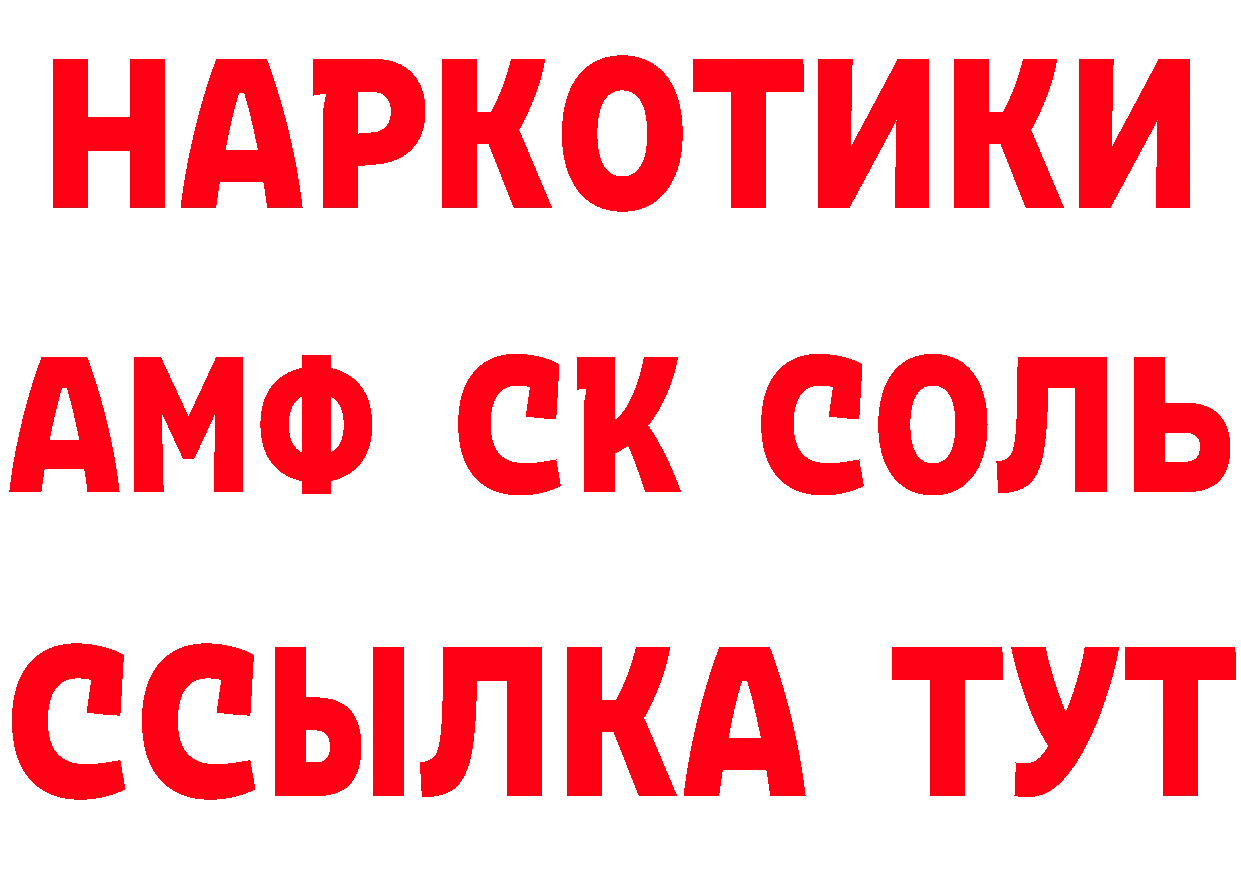 НАРКОТИКИ

АМФ СК СОЛЬ

ССЫЛКА ТУТ